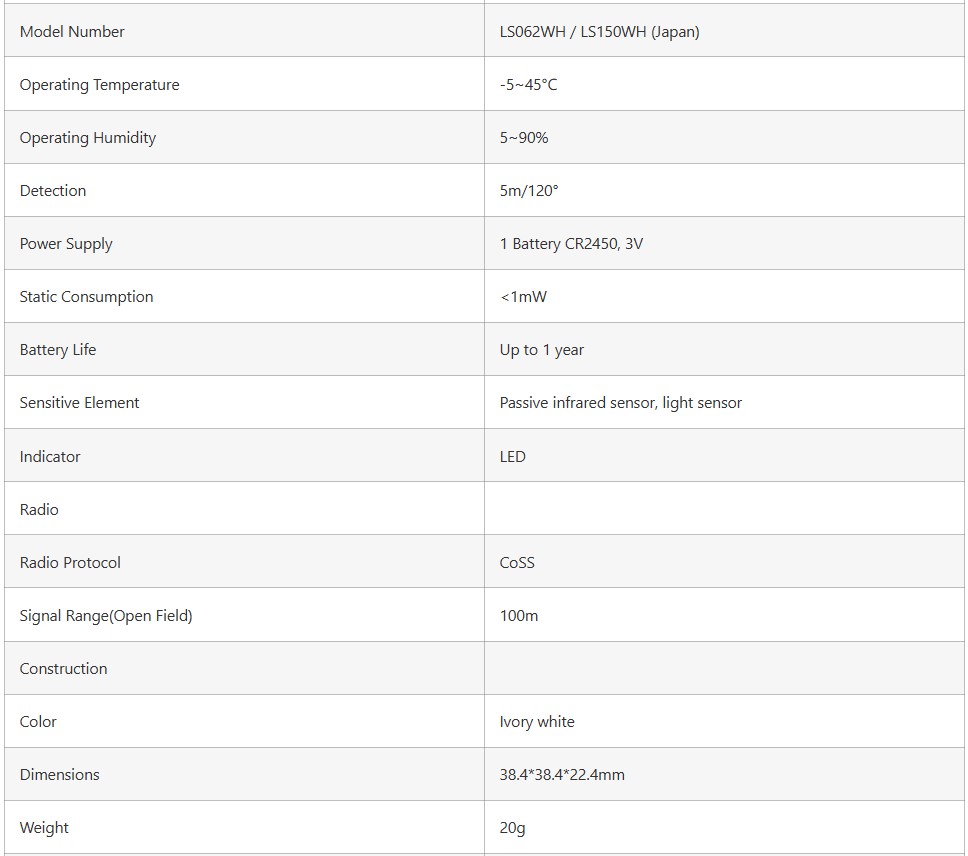 | | |
|---|---|
| Model Number | LS062WH / LS150WH (Japan) |
| Operating Temperature | -5~45°C |
| Operating Humidity | 5~90% |
| Detection | 5m/120° |
| Power Supply | 1 Battery CR2450, 3V |
| Static Consumption | <1mW |
| Battery Life | Up to 1 year |
| Sensitive Element | Passive infrared sensor, light sensor |
| Indicator | LED |
| Radio | |
| Radio Protocol | CoSS |
| Signal Range(Open Field) | 100m |
| Construction | |
| Color | Ivory white |
| Dimensions | 38.4*38.4*22.4mm |
| Weight | 20g |